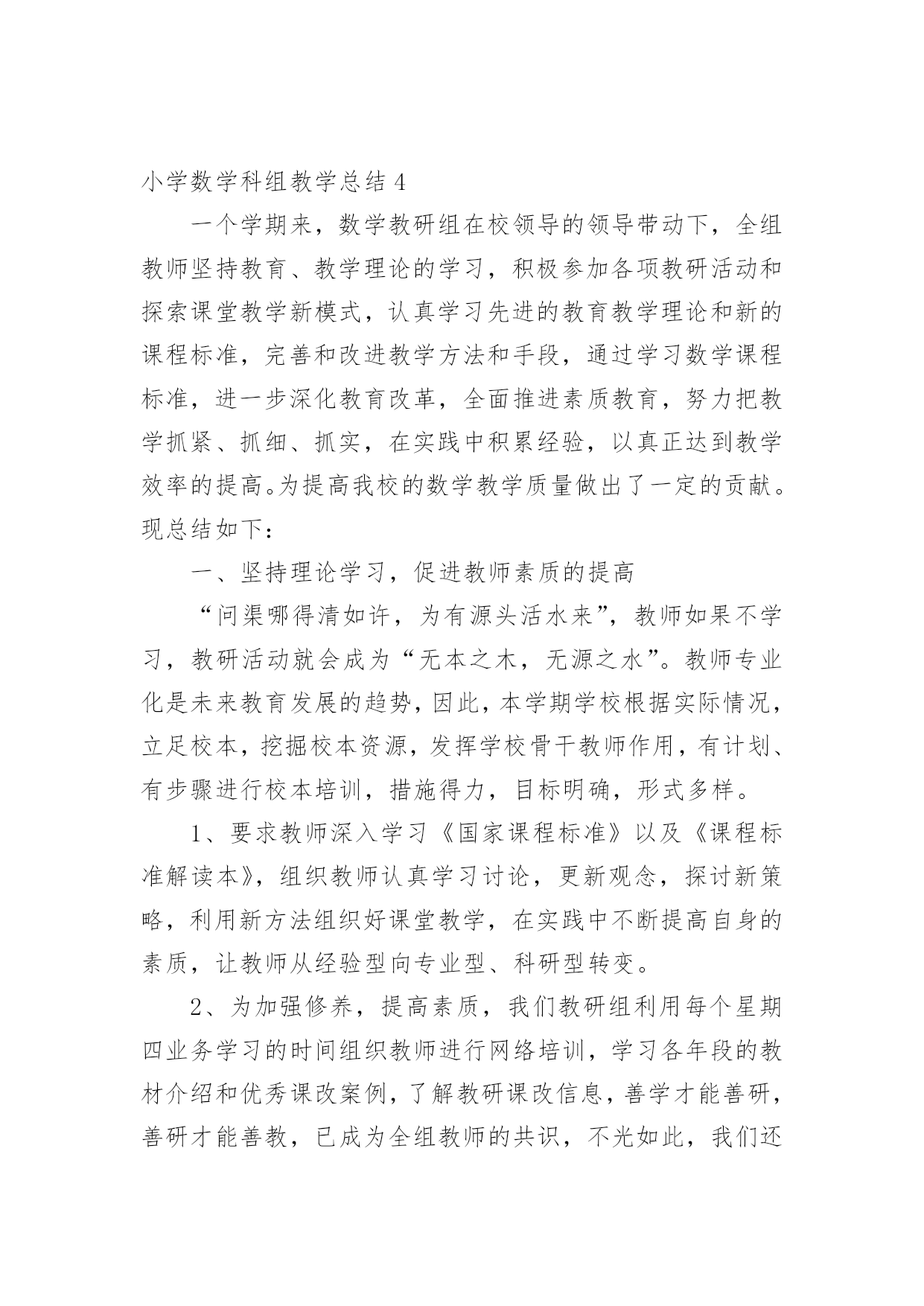 小学数学科组教学总结 4

一个学期来，数学教研组在校领导的领导带动下，全组教师坚持教育、教学理论的学习，积极参加各项教研活动和探索课堂教学新模式，认真学习先进的教育教学理论和新的课程标准，完善和改进教学方法和手段，通过学习数学课程标准，进一步深化教育改革，全面推进素质教育，努力把教学抓紧、抓细、抓实，在实践中积累经验，以真正达到教学效率的提高。为提高我校的数学教学质量做出了一定的贡献。现总结如下：

一、坚持理论学习，促进教师素质的提高

“问渠哪得清如许，为有源头活水来”，教师如果不学习，教研活动就会成为“无本之木，无源之水”。教师专业化是未来教育发展的趋势，因此，本学期学校根据实际情况，立足校本，挖掘校本资源，发挥学校骨干教师作用，有计划、有步骤进行校本培训，措施得力，目标明确，形式多样。

1、要求教师深入学习《国家课程标准》以及《课程标准解读本》，组织教师认真学习讨论，更新观念，探讨新策略，利用新方法组织好课堂教学，在实践中不断提高自身的素质，让教师从经验型向专业型、科研型转变。

2、为加强修养，提高素质，我们教研组利用每个星期四业务学习的时间组织教师进行网络培训，学习各年段的教材介绍和优秀课改案例，了解教研课改信息，善学才能善研，善研才能善教，已成为全组教师的共识，不光如此，我们还